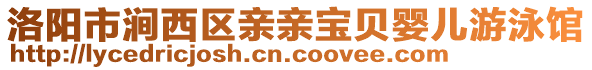 洛阳市涧西区亲亲宝贝婴儿游泳馆
http://lycedricjosh.cn.coovee.com